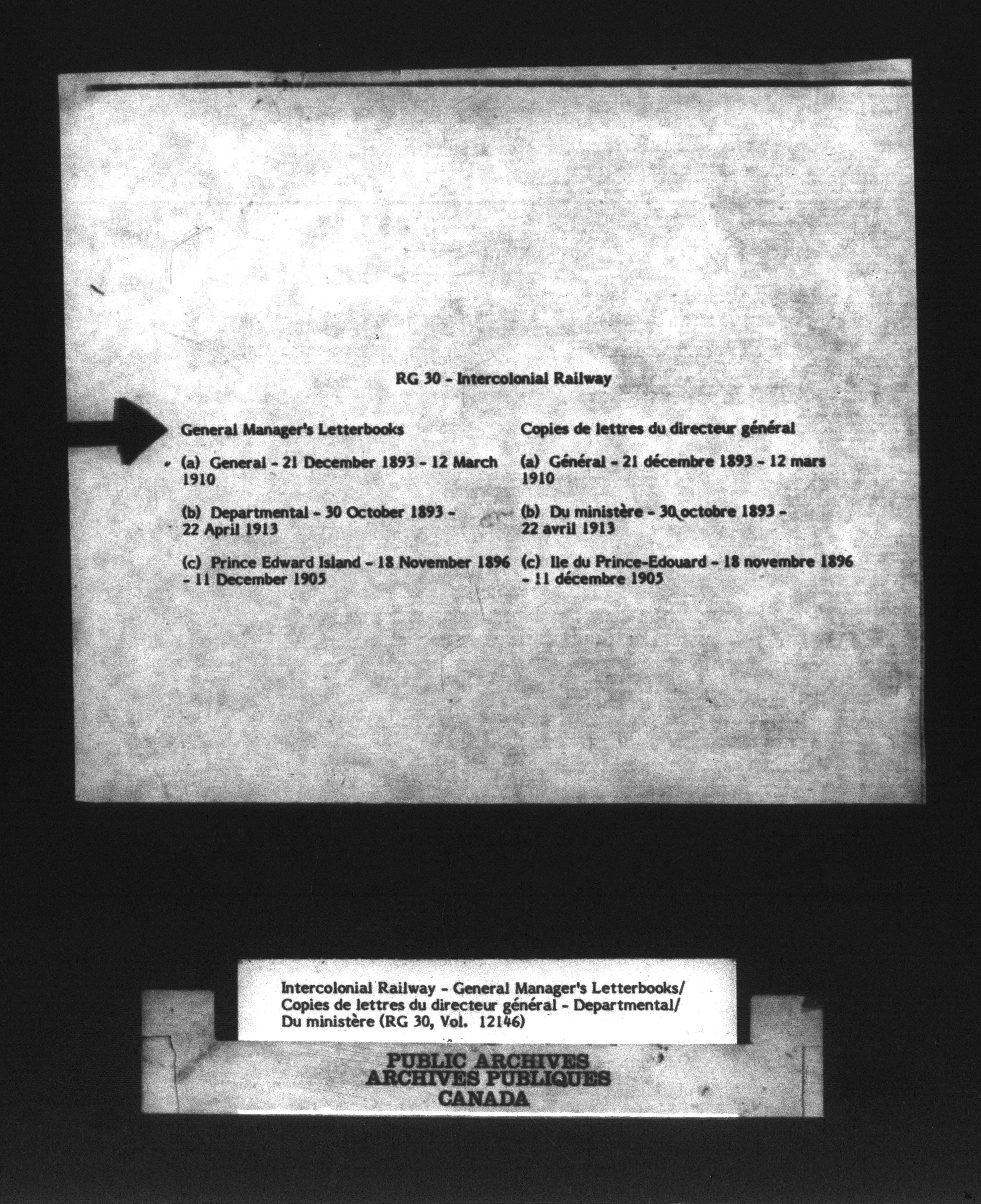 RG 30 - Intercolonial Railway

General Manager's Letterbooks

(a) General - 21 December 1893 - 12 March 1910

(b) Departmental - 30 October 1893 - 22 April 1913

(c) Prince Edward Island - 18 November 1896 - 11 December 1905

Copies de lettres du directeur général

(a) Général - 21 décembre 1893 - 12 mars 1910

(b) Du ministère - 30 octobre 1893 - 22 avril 1913

(c) Ile du Prince-Edouard - 18 novembre 1896 - 11 décembre 1905

Intercolonial Railway - General Manager's Letterbooks/ Copies de lettres du directeur général - Departmental/ Du ministère (RG 30, Vol. 12146)

PUBLIC ARCHIVES
ARCHIVES PUBLIQUES
CANADA